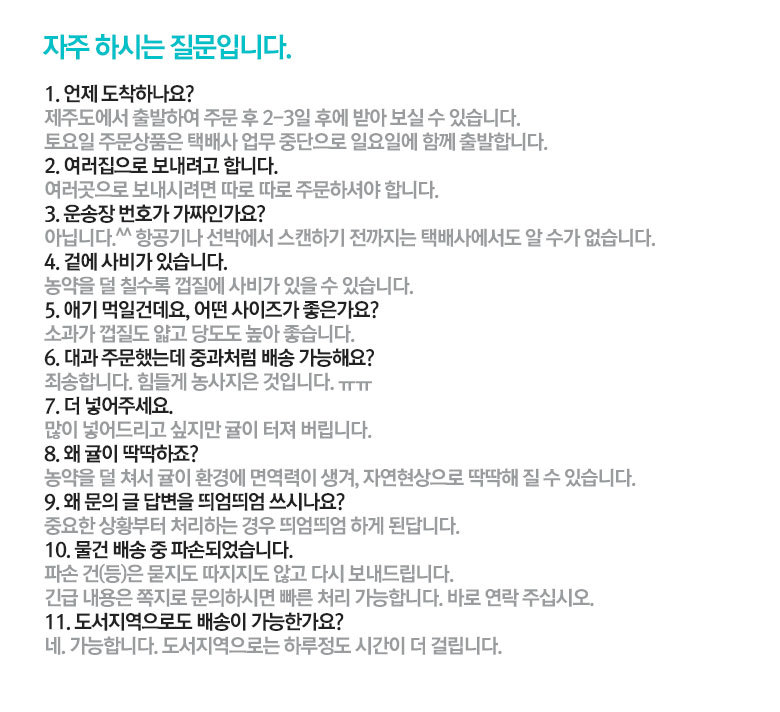 자주 하시는 질문입니다.

1. 언제 도착하나요?
제주도에서 출발하여 주문 후 2~3일 후에 받아 보실 수 있습니다.
토요일 주문상품은 택배사 업무 중단으로 일요일에 함께 출발합니다.
2. 여러집으로 보내려고 합니다.
여러곳으로 보내시려면 따로 따로 주문하셔야 합니다.
3. 운송장 번호가 가짜인가요?
아닙니다.^^ 항공기나 선박에서 스캔하기 전까지는 택배사에서도 알 수가 없습니다.
4. 겉에 사비가 있습니다.
농약을 덜 칠수록 껍질에 사비가 있을 수 있습니다.
5. 애기 먹일건데요, 어떤 사이즈가 좋은가요?
소과가 껍질도 얇고 당도도 높아 좋습니다.
6. 대과 주문했는데 중과처럼 배송 가능해요?
죄송합니다. 힘들게 농사지은 것입니다. ㅠㅠ
7. 더 넣어주세요.
많이 넣어드리고 싶지만 귤이 터져 버립니다.
8. 왜 귤이 딱딱하죠?
농약을 덜 쳐서 귤이 환경에 면역력이 생겨, 자연현상으로 딱딱해 질 수 있습니다.
9. 왜 문의 글 답변을 띄엄띄엄 쓰시나요?
중요한 상황부터 처리하는 경우 띄엄띄엄 하게 된답니다.
10. 물건 배송 중 파손되었습니다.
파손 건(등)은 묻지도 따지지도 않고 다시 보내드립니다.
긴급 내용은 쪽지로 문의하시면 빠른 처리 가능합니다. 바로 연락 주십시오.
11. 도서지역으로도 배송이 가능한가요?
네. 가능합니다. 도서지역으로는 하루정도 시간이 더 걸립니다.